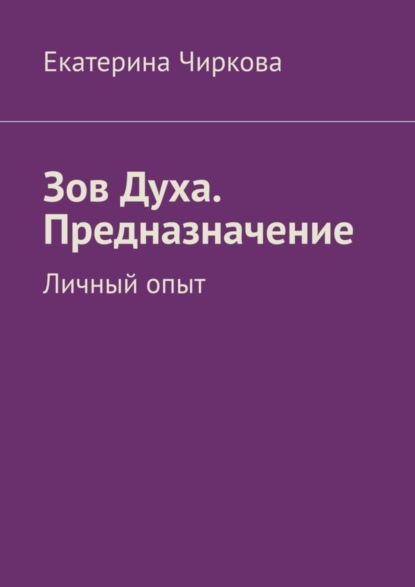 Екатерина Чиркова

Зов Духа. Предназначение

Личный опыт